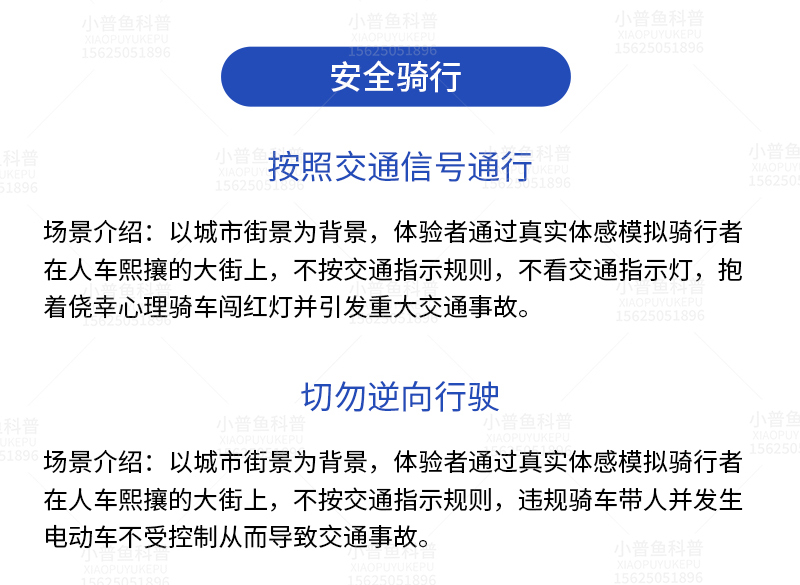 小普鱼科普
XIAOPUYUKEPU
15625051896

安全骑行

按照交通信号通行

场景介绍：以城市街景为背景，体验者通过真实体感模拟骑行者在人车熙攘的大街上，不按交通指示规则，不看交通指示灯，抱着侥幸心理骑车闯红灯并引发重大交通事故。

切勿逆向行驶

场景介绍：以城市街景为背景，体验者通过真实体感模拟骑行者在人车熙攘的大街上，不按交通指示规则，违规骑车带人并发生电动车不受控制从而导致交通事故。